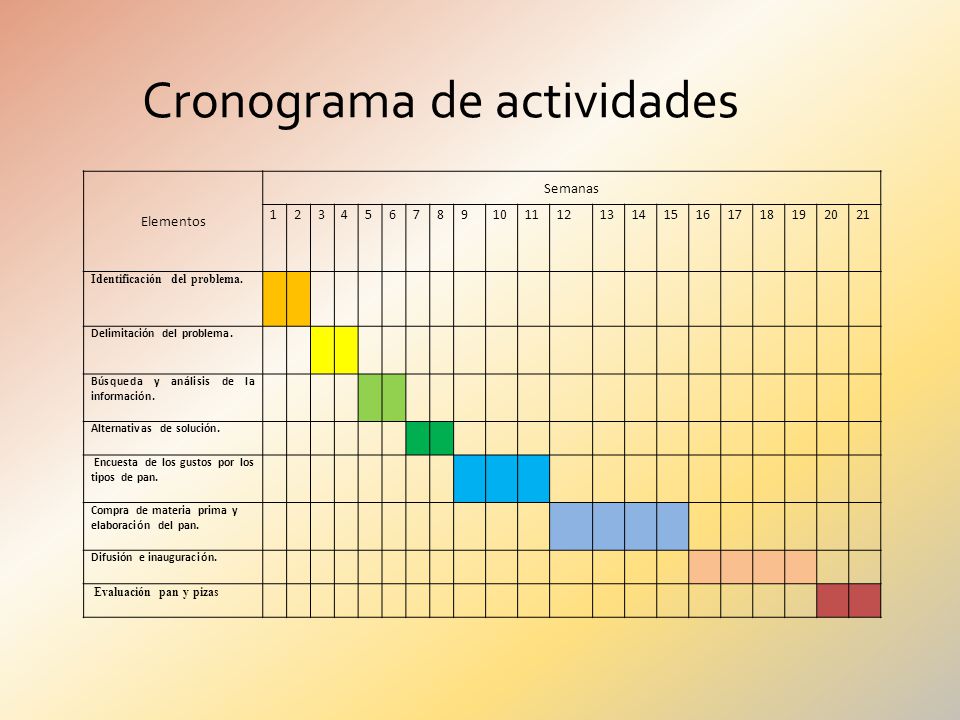 Cronograma de actividades

| Elementos | Semanas | | | | | | | | | | | | | | | | | | | | |
|---|---|---|---|---|---|---|---|---|---|---|---|---|---|---|---|---|---|---|---|---|---|
| | 1 | 2 | 3 | 4 | 5 | 6 | 7 | 8 | 9 | 10 | 11 | 12 | 13 | 14 | 15 | 16 | 17 | 18 | 19 | 20 | 21 |
| Identificación del problema. | | | | | | | | | | | | | | | | | | | | | |
| Delimitación del problema. | | | | | | | | | | | | | | | | | | | | | |
| Búsqueda y análisis de la información. | | | | | | | | | | | | | | | | | | | | | |
| Alternativas de solución. | | | | | | | | | | | | | | | | | | | | | |
| Encuesta de los gustos por los tipos de pan. | | | | | | | | | | | | | | | | | | | | | |
| Compra de materia prima y elaboración del pan. | | | | | | | | | | | | | | | | | | | | | |
| Difusión e inauguración. | | | | | | | | | | | | | | | | | | | | | |
| Evaluación pan y pizas | | | | | | | | | | | | | | | | | | | | | |